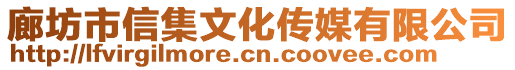 廊坊市信集文化传媒有限公司
http://lfvirgilmore.cn.coovee.com